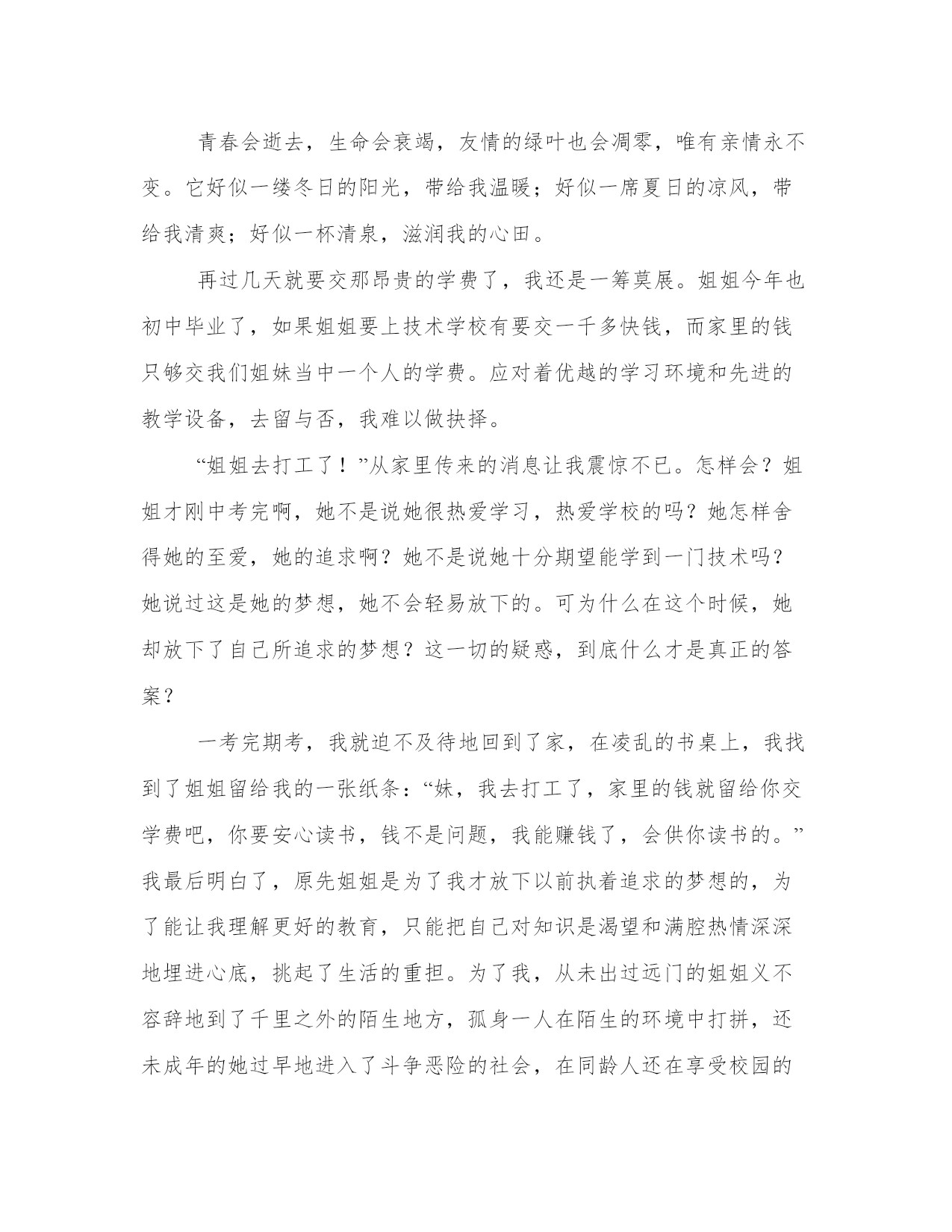 青春会逝去，生命会衰竭，友情的绿叶也会凋零，唯有亲情永不变。它好似一缕冬日的阳光，带给我温暖；好似一席夏日的凉风，带给我清爽；好似一杯清泉，滋润我的心田。

再过几天就要交那昂贵的学费了，我还是一筹莫展。姐姐今年也初中毕业了，如果姐姐要上技术学校有要交一千多快钱，而家里的钱只够交我们姐妹当中一个人的学费。应对着优越的学习环境和先进的教学设备，去留与否，我难以做抉择。

“姐姐去打工了！”从家里传来的消息让我震惊不已。怎样会？姐姐才刚中考完啊，她不是说她很热爱学习，热爱学校的吗？她怎样舍得她的至爱，她的追求啊？她不是说她十分期望能学到一门技术吗？她说过这是她的梦想，她不会轻易放下的。可为什么在这个时候，她却放下了自己所追求的梦想？这一切的疑惑，到底什么才是真正的答案？

一考完期考，我就迫不及待地回到了家，在凌乱的书桌上，我找到了姐姐留给我的一张纸条：“妹，我去打工了，家里的钱就留给你交学费吧，你要安心读书，钱不是问题，我能赚钱了，会供你读书的。”我最后明白了，原先姐姐是为了我才放下以前执着追求的梦想的，为了能让我理解更好的教育，只能把自己对知识是渴望和满腔热情深深地埋进心底，挑起了生活的重担。为了我，从未出过远门的姐姐义不容辞地到了千里之外的陌生地方，孤身一人在陌生的环境中打拼，还未成年的她过早地进入了斗争恶险的社会，在同龄人还在享受校园的